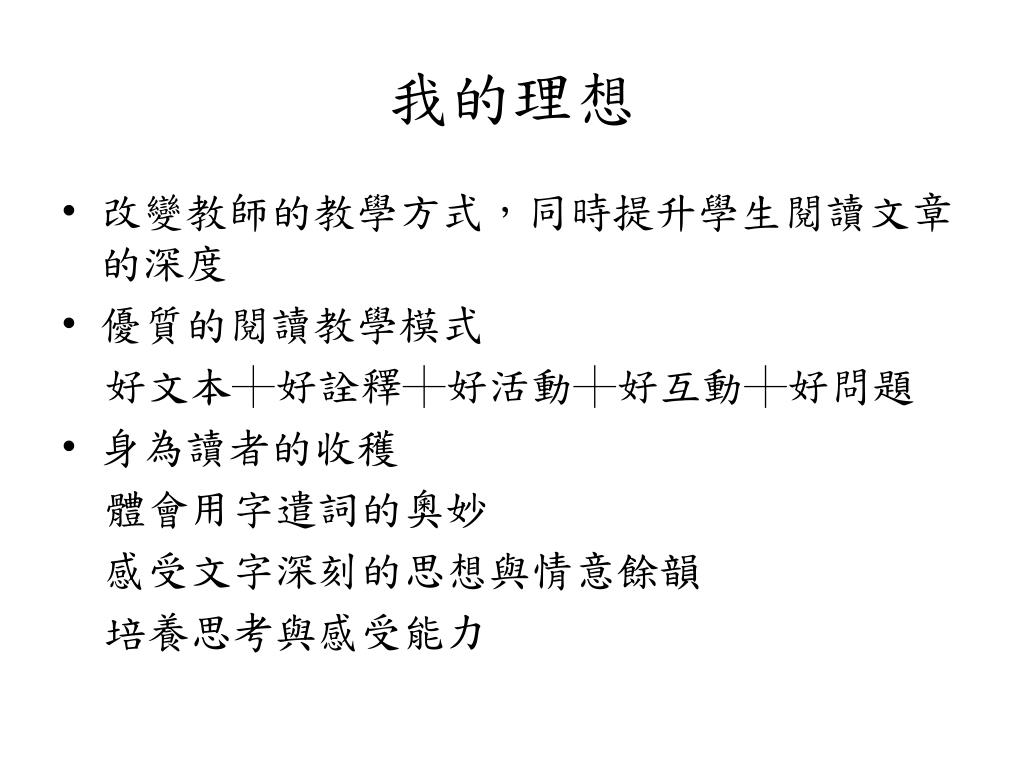 我的理想

• 改變教師的教學方式，同時提升學生閱讀文章的深度

• 優質的閱讀教學模式

好文本＋好詮釋＋好活動＋好互動＋好問題

• 身為讀者的收穫

體會用字遣詞的奧妙

感受文字深刻的思想與情意餘韻

培養思考與感受能力